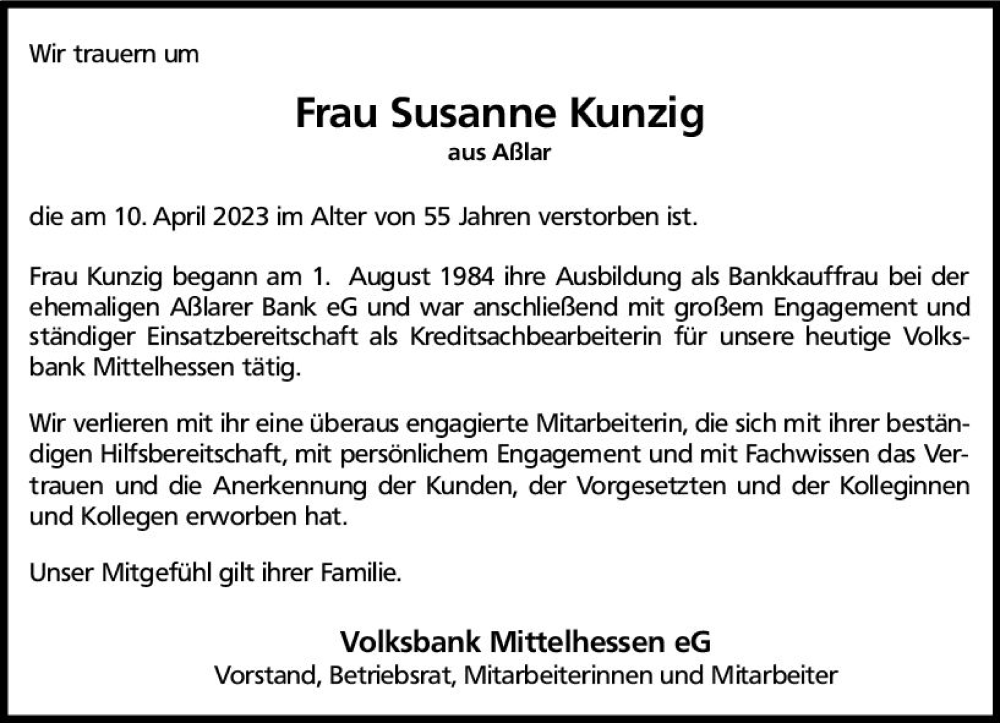 Wir trauern um

Frau Susanne Kunzig
aus Aßlar

die am 10. April 2023 im Alter von 55 Jahren verstorben ist.

Frau Kunzig begann am 1. August 1984 ihre Ausbildung als Bankkauffrau bei der ehemaligen Aßlarer Bank eG und war anschließend mit großem Engagement und ständiger Einsatzbereitschaft als Kreditsachbearbeiterin für unsere heutige Volksbank Mittelhessen tätig.

Wir verlieren mit ihr eine überaus engagierte Mitarbeiterin, die sich mit ihrer beständigen Hilfsbereitschaft, mit persönlichem Engagement und mit Fachwissen das Vertrauen und die Anerkennung der Kunden, der Vorgesetzten und der Kolleginnen und Kollegen erworben hat.

Unser Mitgefühl gilt ihrer Familie.

Volksbank Mittelhessen eG
Vorstand, Betriebsrat, Mitarbeiterinnen und Mitarbeiter